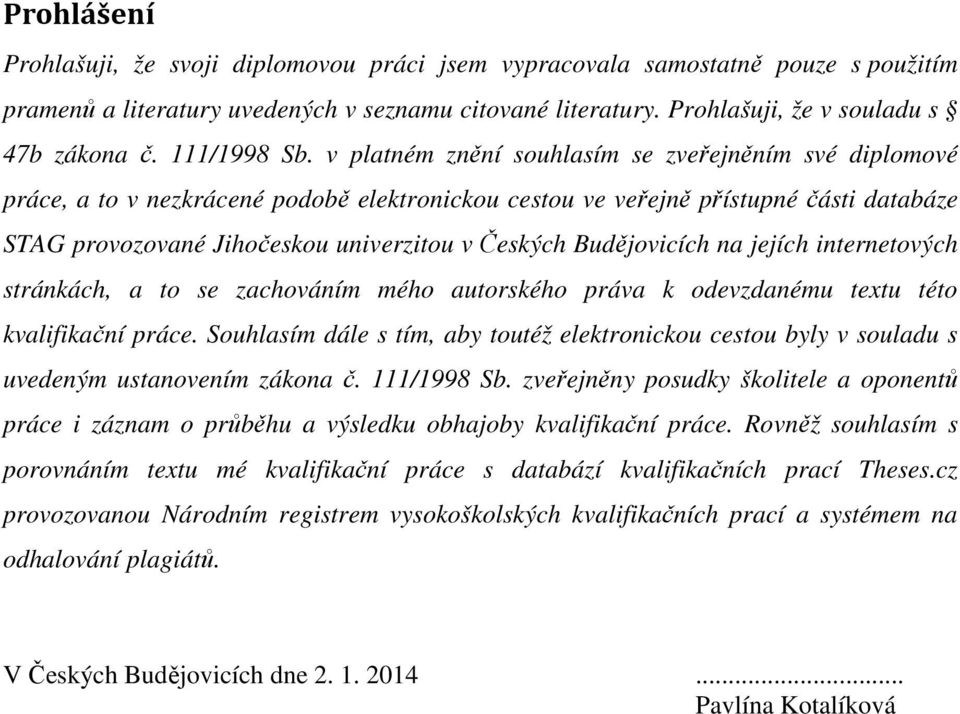 Prohlášení

Prohlašuji, že svoji diplomovou práci jsem vypracovala samostatně pouze s použitím pramenů a literatury uvedených v seznamu citované literatury. Prohlašuji, že v souladu s § 47b zákona č. 111/1998 Sb. v platném znění souhlasím se zveřejněním své diplomové práce, a to v nezkrácené podobě elektronickou cestou ve veřejně přístupné části databáze STAG provozované Jihočeskou univerzitou v Českých Budějovicích na jejích internetových stránkách, a to se zachováním mého autorského práva k odevzdanému textu této kvalifikační práce. Souhlasím dále s tím, aby toutéž elektronickou cestou byly v souladu s uvedeným ustanovením zákona č. 111/1998 Sb. zveřejněny posudky školitele a oponentů práce i záznam o průběhu a výsledku obhajoby kvalifikační práce. Rovněž souhlasím s porovnáním textu mé kvalifikační práce s databází kvalifikačních prací Theses.cz provozovanou Národním registrem vysokoškolských kvalifikačních prací a systémem na odhalování plagiátů.

V Českých Budějovicích dne 2. 1. 2014

..............................
Pavlína Kotalíková